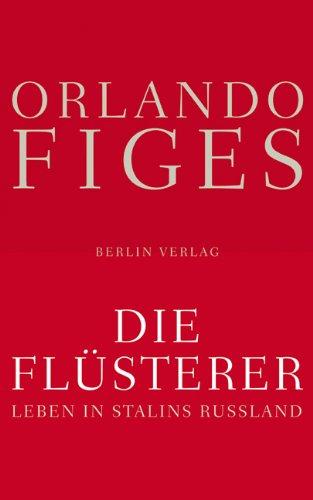 ORLANDO
FIGES

BERLIN VERLAG

DIE
FLÜSTERER
LEBEN IN STALINS RUSSLAND